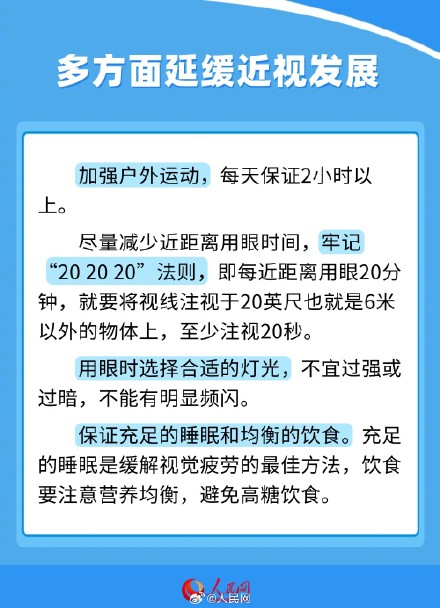 多方面延缓近视发展

加强户外运动，每天保证2小时以上。

尽量减少近距离用眼时间，牢记“20 20 20”法则，即每近距离用眼20分钟，就要将视线注视于20英尺也就是6米以外的物体上，至少注视20秒。

用眼时选择合适的灯光，不宜过强或过暗，不能有明显频闪。

保证充足的睡眠和均衡的饮食。充足的睡眠是缓解视觉疲劳的最佳方法，饮食要注意营养均衡，避免高糖饮食。

人民网
@人民网